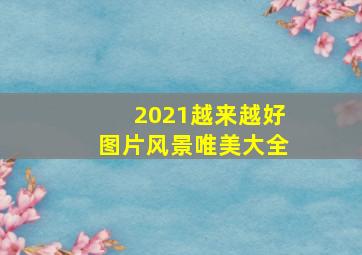 2021越来越好
图片风景唯美大全